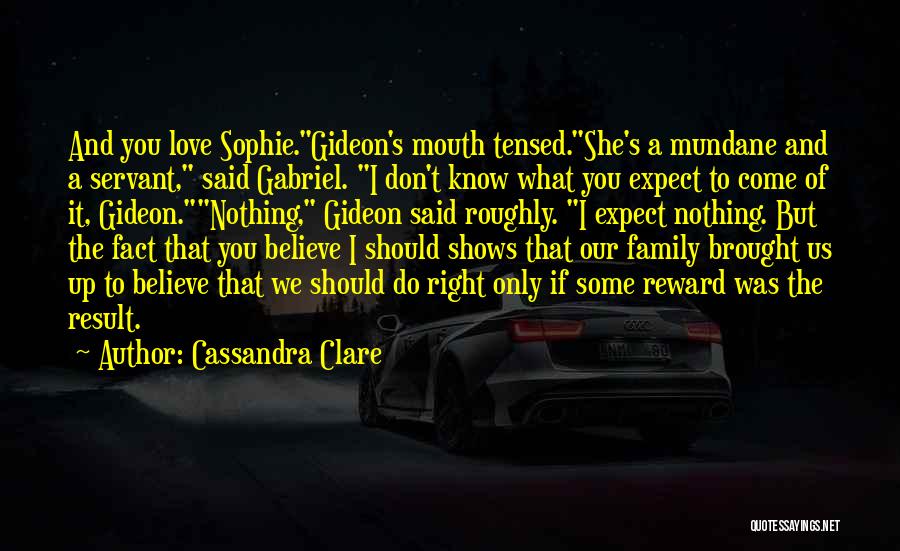 And you love Sophie."Gideon's mouth tensed."She's a mundane and a servant," said Gabriel. "I don't know what you expect to come of it, Gideon.""Nothing," Gideon said roughly. "I expect nothing. But the fact that you believe I should shows that our family brought us up to believe that we should do right only if some reward was the result.

~ Author: Cassandra Clare

QUOTESSAYINGS.NET